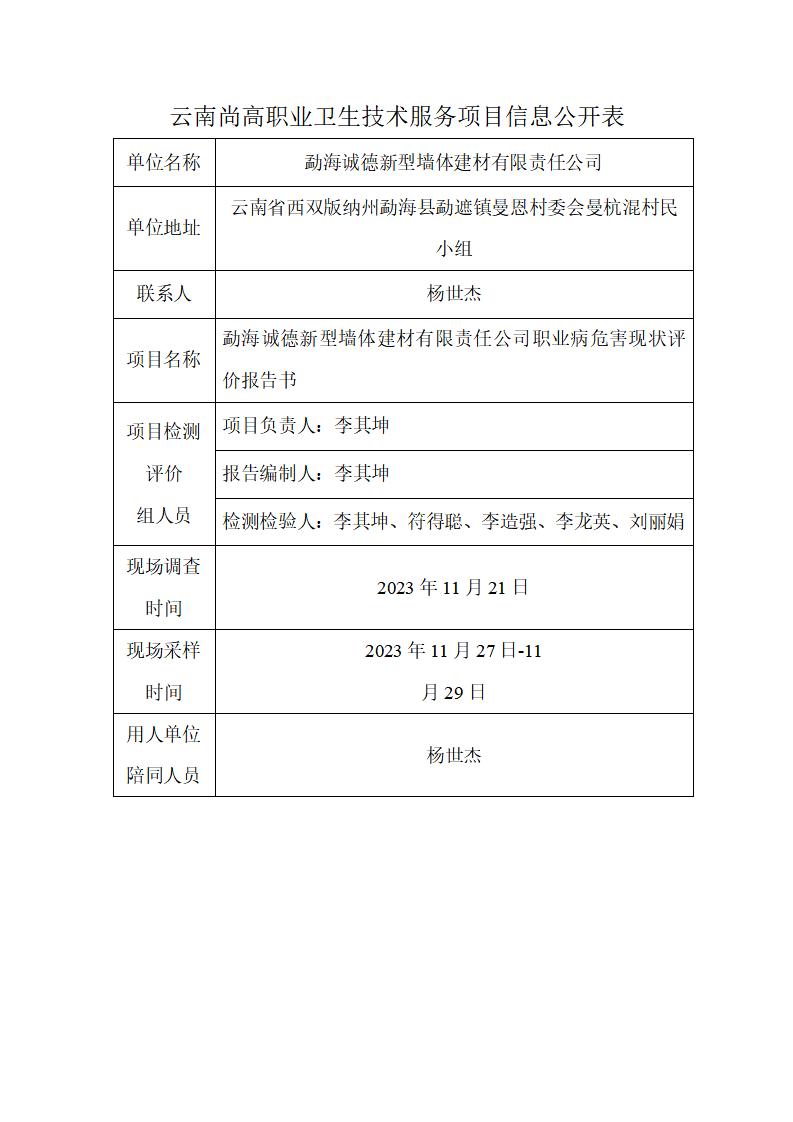 云南尚高职业卫生技术服务项目信息公开表

| 单位名称 | 勐海诚德新型墙体建材有限责任公司 |
|---|---|
| 单位地址 | 云南省西双版纳州勐海县勐遮镇曼恩村委会曼杭混村民小组 |
| 联系人 | 杨世杰 |
| 项目名称 | 勐海诚德新型墙体建材有限责任公司职业病危害现状评价报告书 |
| 项目检测评价组人员 | 项目负责人：李其坤 |
| | 报告编制人：李其坤 |
| | 检测检验人：李其坤、符得聪、李造强、李龙英、刘丽娟 |
| 现场调查时间 | 2023 年 11 月 21 日 |
| 现场采样时间 | 2023 年 11 月 27 日-11 月 29 日 |
| 用人单位陪同人员 | 杨世杰 |